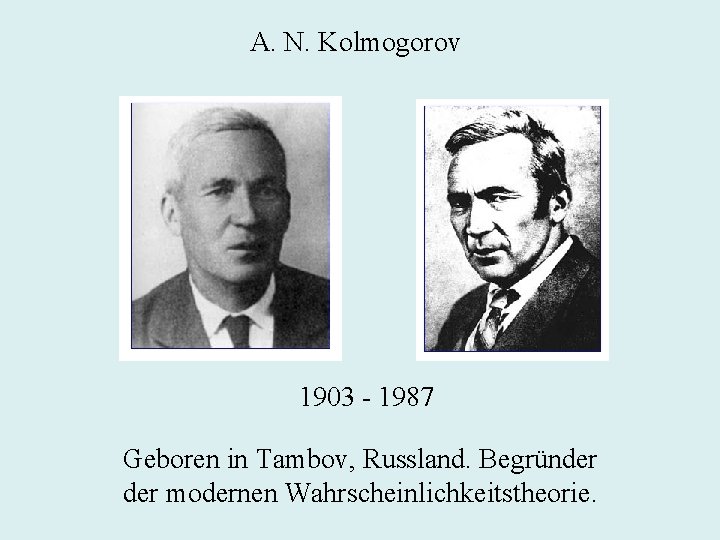 A. N. Kolmogorov

1903 - 1987

Geboren in Tambov, Russland. Begründer der modernen Wahrscheinlichkeitstheorie.